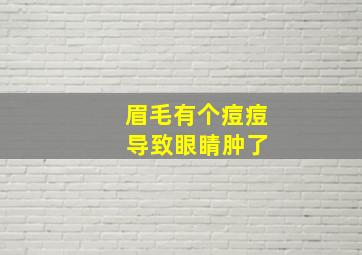 眉毛有个痘痘
导致眼睛肿了